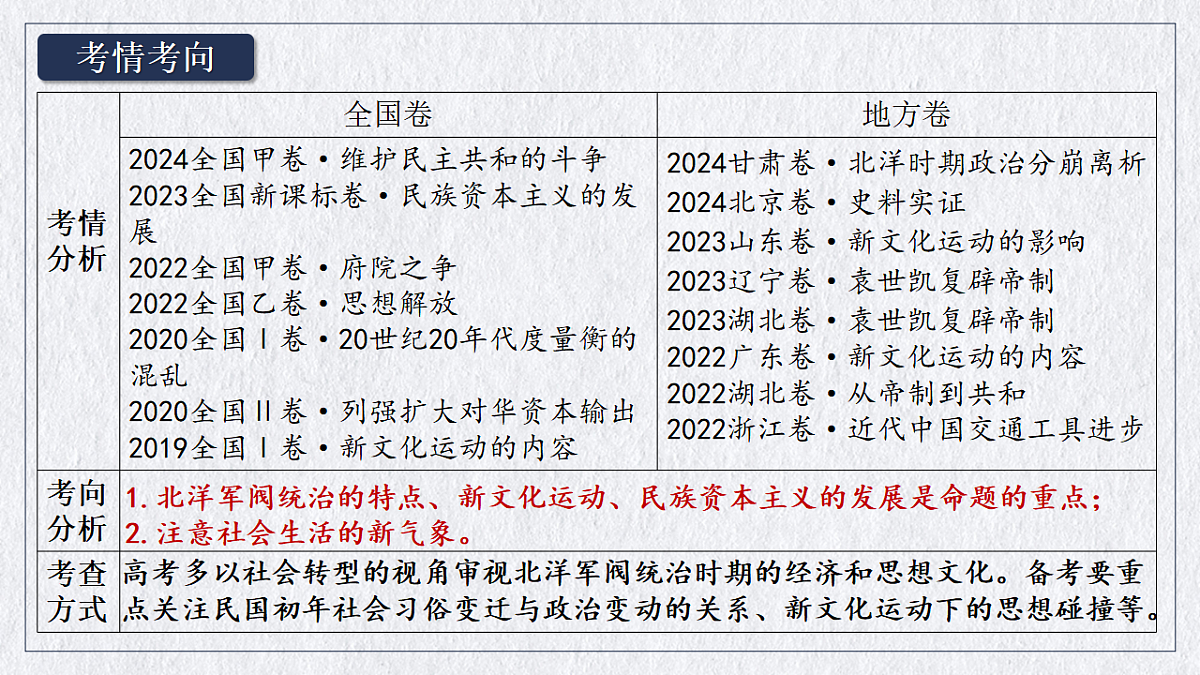 考情考向

| | 全国卷 | 地方卷 |
|---|---|---|
| 考情分析 | 2024全国甲卷·维护民主共和的斗争<br>2023全国新课标卷·民族资本主义的发展<br>2022全国甲卷·府院之争<br>2022全国乙卷·思想解放<br>2020全国Ⅰ卷·20世纪20年代度量衡的混乱<br>2020全国Ⅱ卷·列强扩大对华资本输出<br>2019全国Ⅰ卷·新文化运动的内容 | 2024甘肃卷·北洋时期政治分崩离析<br>2024北京卷·史料实证<br>2023山东卷·新文化运动的影响<br>2023辽宁卷·袁世凯复辟帝制<br>2023湖北卷·袁世凯复辟帝制<br>2022广东卷·新文化运动的内容<br>2022湖北卷·从帝制到共和<br>2022浙江卷·近代中国交通工具进步 |
| 考向分析 | 1. 北洋军阀统治的特点、新文化运动、民族资本主义的发展是命题的重点；<br>2. 注意社会生活的新气象。 | |
| 考查方式 | 高考多以社会转型的视角审视北洋军阀统治时期的经济和思想文化。备考要重点关注民国初年社会习俗变迁与政治变动的关系、新文化运动下的思想碰撞等。 | |